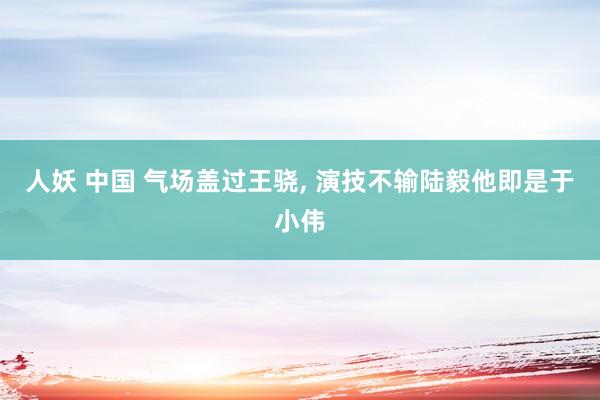 人妖 中国 气场盖过王骁, 演技不输陆毅他即是于小伟